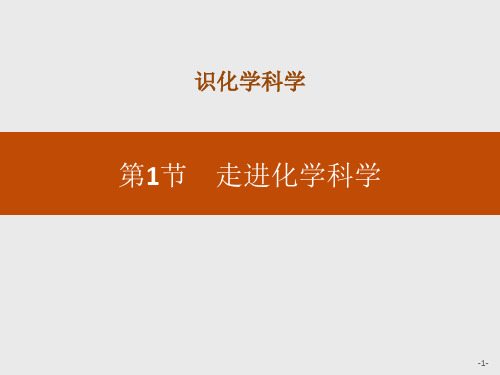 识化学科学

第1节　走进化学科学

-1-